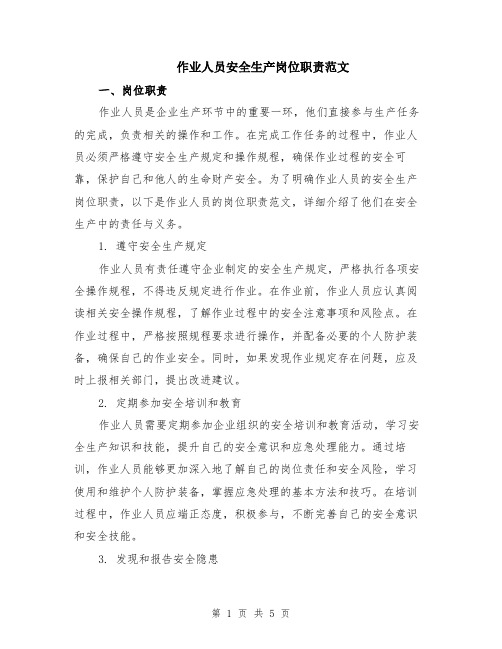 作业人员安全生产岗位职责范文

一、岗位职责

作业人员是企业生产环节中的重要一环，他们直接参与生产任务的完成，负责相关的操作和工作。在完成工作任务的过程中，作业人员必须严格遵守安全生产规定和操作规程，确保作业过程的安全可靠，保护自己和他人的生命财产安全。为了明确作业人员的安全生产岗位职责，以下是作业人员的岗位职责范文，详细介绍了他们在安全生产中的责任与义务。

1. 遵守安全生产规定

作业人员有责任遵守企业制定的安全生产规定，严格执行各项安全操作规程，不得违反规定进行作业。在作业前，作业人员应认真阅读相关安全操作规程，了解作业过程中的安全注意事项和风险点。在作业过程中，严格按照规程要求进行操作，并配备必要的个人防护装备，确保自己的作业安全。同时，如果发现作业规定存在问题，应及时上报相关部门，提出改进建议。

2. 定期参加安全培训和教育

作业人员需要定期参加企业组织的安全培训和教育活动，学习安全生产知识和技能，提升自己的安全意识和应急处理能力。通过培训，作业人员能够更加深入地了解自己的岗位责任和安全风险，学习使用和维护个人防护装备，掌握应急处理的基本方法和技巧。在培训过程中，作业人员应端正态度，积极参与，不断完善自己的安全意识和安全技能。

3. 发现和报告安全隐患

第 1 页 共 5 页